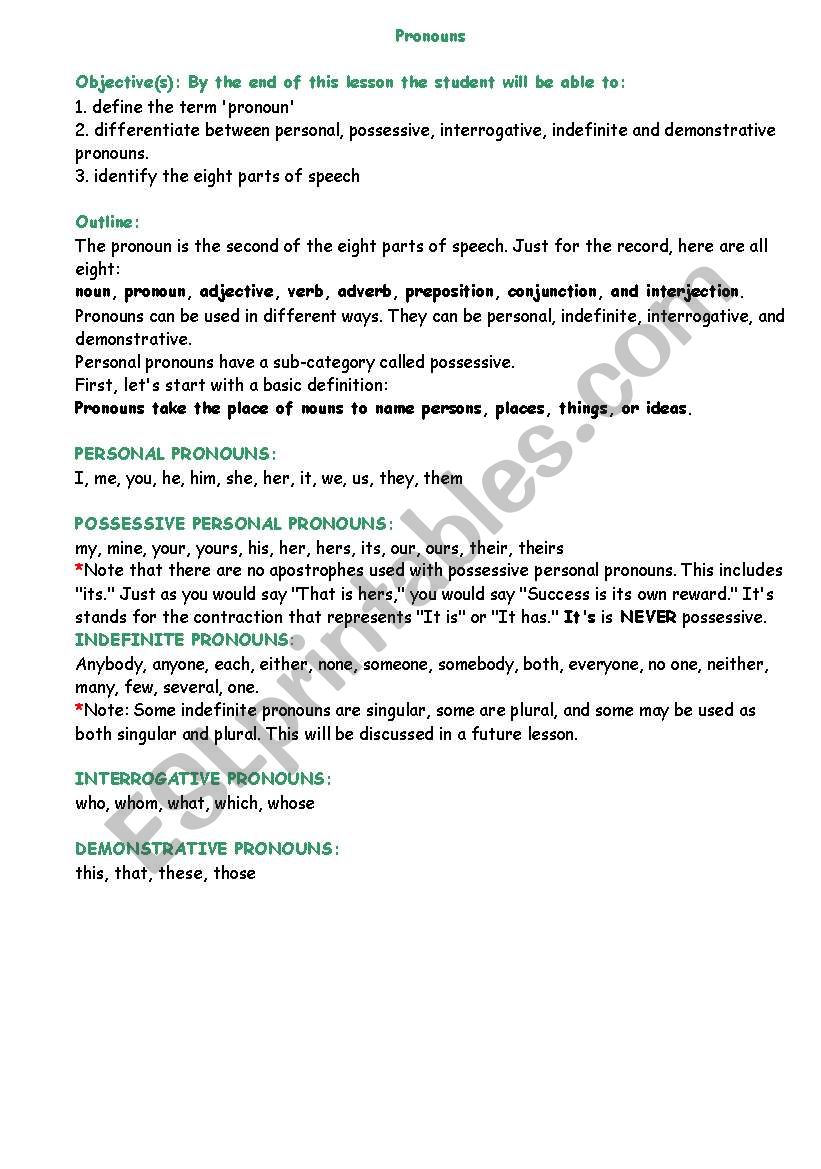 Pronouns

Objective(s): By the end of this lesson the student will be able to:
1. define the term 'pronoun'
2. differentiate between personal, possessive, interrogative, indefinite and demonstrative pronouns.
3. identify the eight parts of speech

Outline:
The pronoun is the second of the eight parts of speech. Just for the record, here are all eight:
noun, pronoun, adjective, verb, adverb, preposition, conjunction, and interjection.
Pronouns can be used in different ways. They can be personal, indefinite, interrogative, and demonstrative.
Personal pronouns have a sub-category called possessive.
First, let's start with a basic definition:
Pronouns take the place of nouns to name persons, places, things, or ideas.

PERSONAL PRONOUNS:
I, me, you, he, him, she, her, it, we, us, they, them

POSSESSIVE PERSONAL PRONOUNS:
my, mine, your, yours, his, her, hers, its, our, ours, their, theirs
*Note that there are no apostrophes used with possessive personal pronouns. This includes "its." Just as you would say "That is hers," you would say "Success is its own reward." It's stands for the contraction that represents "It is" or "It has." It's is NEVER possessive.
INDEFINITE PRONOUNS:
Anybody, anyone, each, either, none, someone, somebody, both, everyone, no one, neither, many, few, several, one.
*Note: Some indefinite pronouns are singular, some are plural, and some may be used as both singular and plural. This will be discussed in a future lesson.

INTERROGATIVE PRONOUNS:
who, whom, what, which, whose

DEMONSTRATIVE PRONOUNS:
this, that, these, those

ESLprintables.com